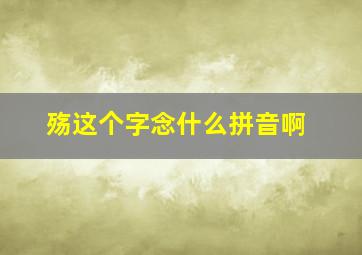 殇这个字念什么拼音啊